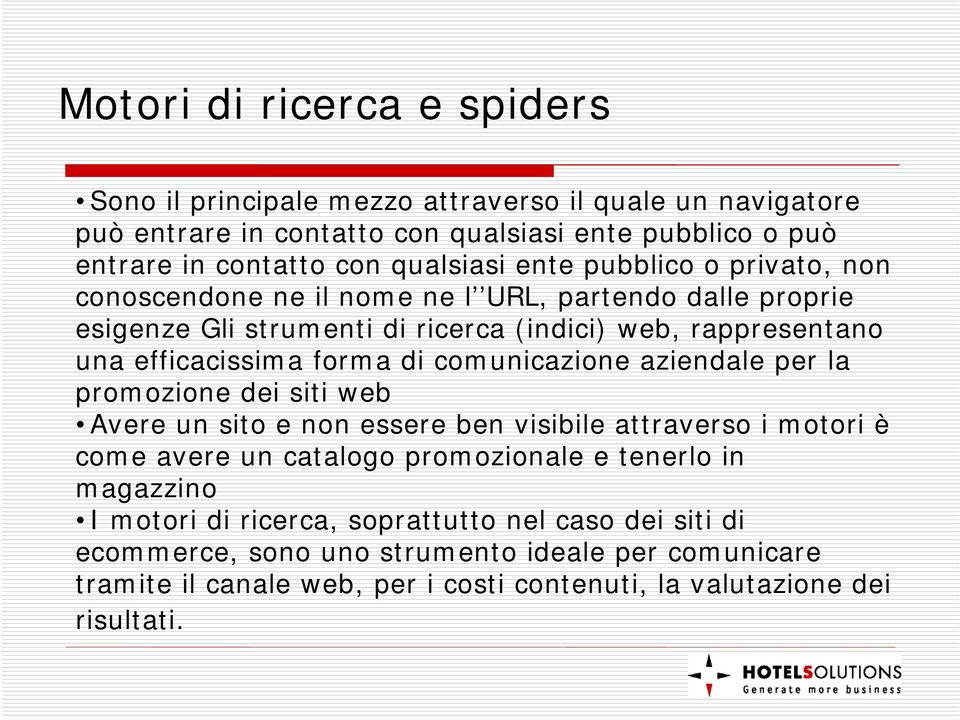 Motori di ricerca e spiders

•Sono il principale mezzo attraverso il quale un navigatore può entrare in contatto con qualsiasi ente pubblico o può entrare in contatto con qualsiasi ente pubblico o privato, non conoscendone ne il nome ne l''URL, partendo dalle proprie esigenze Gli strumenti di ricerca (indici) web, rappresentano una efficacissima forma di comunicazione aziendale per la promozione dei siti web
•Avere un sito e non essere ben visibile attraverso i motori è come avere un catalogo promozionale e tenerlo in magazzino
•I motori di ricerca, soprattutto nel caso dei siti di ecommerce, sono uno strumento ideale per comunicare tramite il canale web, per i costi contenuti, la valutazione dei risultati.

HOTELSOLUTIONS
Generate more business